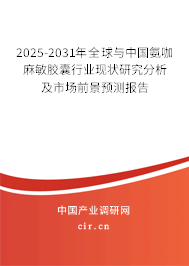 2025-2031年全球与中国氨咖麻敏胶囊行业现状研究分析及市场前景预测报告

中国产业调研网

cir.cn